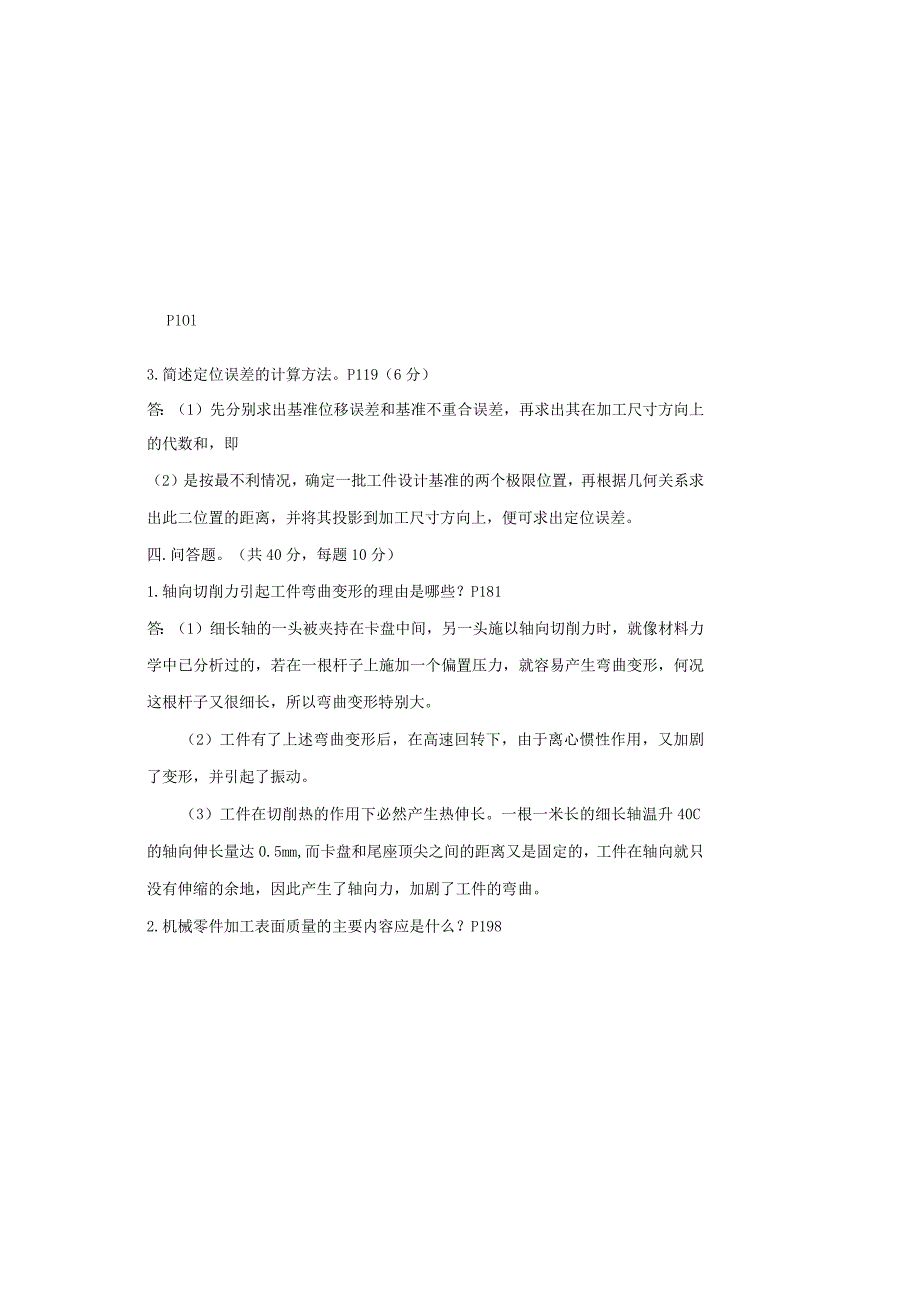 P101

3.简述定位误差的计算方法。P119（6分）

答：（1）先分别求出基准位移误差和基准不重合误差，再求出其在加工尺寸方向上的代数和，即

（2）是按最不利情况，确定一批工件设计基准的两个极限位置，再根据几何关系求出此二位置的距离，并将其投影到加工尺寸方向上，便可求出定位误差。

四.问答题。（共40分，每题10分）

1.轴向切削力引起工件弯曲变形的理由是哪些？P181

答：（1）细长轴的一头被夹持在卡盘中间，另一头施以轴向切削力时，就像材料力学中已分析过的，若在一根杆子上施加一个偏置压力，就容易产生弯曲变形，何况这根杆子又很细长，所以弯曲变形特别大。

（2）工件有了上述弯曲变形后，在高速回转下，由于离心惯性作用，又加剧了变形，并引起了振动。

（3）工件在切削热的作用下必然产生热伸长。一根一米长的细长轴温升40C的轴向伸长量达0.5mm,而卡盘和尾座顶尖之间的距离又是固定的，工件在轴向就只没有伸缩的余地，因此产生了轴向力，加剧了工件的弯曲。

2.机械零件加工表面质量的主要内容应是什么？P198